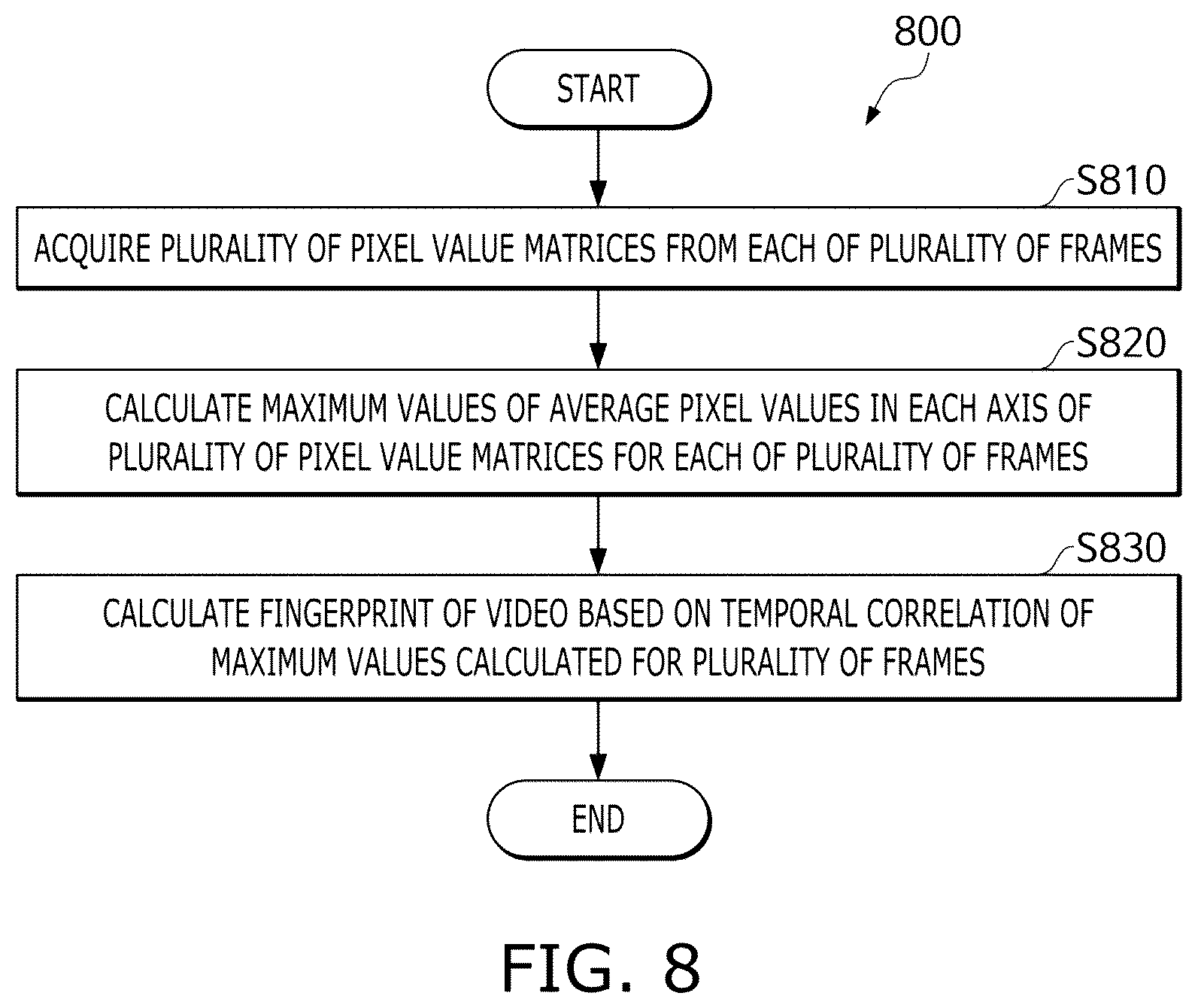 800

START

S810

ACQUIRE PLURALITY OF PIXEL VALUE MATRICES FROM EACH OF PLURALITY OF FRAMES

S820

CALCULATE MAXIMUM VALUES OF AVERAGE PIXEL VALUES IN EACH AXIS OF PLURALITY OF PIXEL VALUE MATRICES FOR EACH OF PLURALITY OF FRAMES

S830

CALCULATE FINGERPRINT OF VIDEO BASED ON TEMPORAL CORRELATION OF MAXIMUM VALUES CALCULATED FOR PLURALITY OF FRAMES

END

FIG. 8